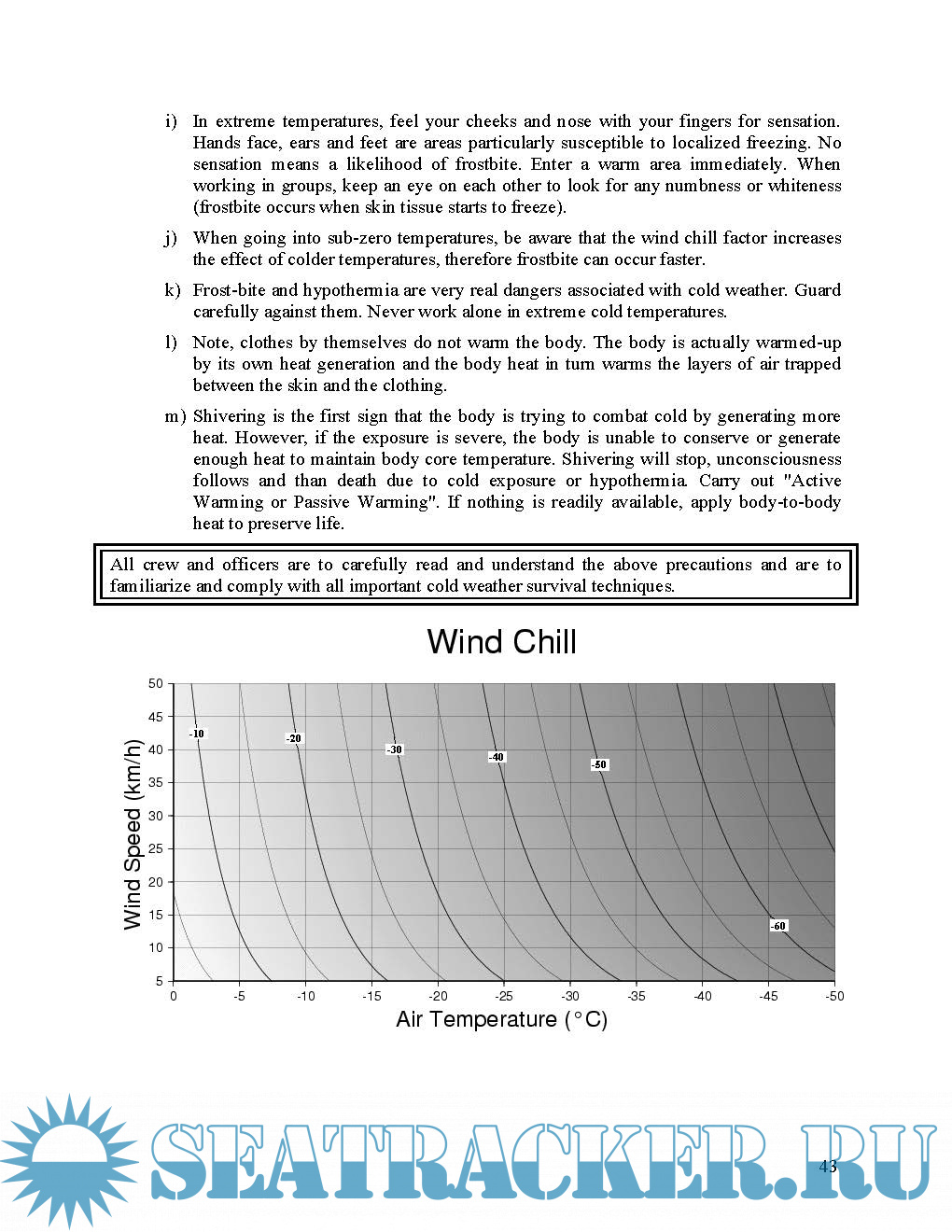 i) In extreme temperatures, feel your cheeks and nose with your fingers for sensation. Hands face, ears and feet are areas particularly susceptible to localized freezing. No sensation means a likelihood of frostbite. Enter a warm area immediately. When working in groups, keep an eye on each other to look for any numbness or whiteness (frostbite occurs when skin tissue starts to freeze).

j) When going into sub-zero temperatures, be aware that the wind chill factor increases the effect of colder temperatures, therefore frostbite can occur faster.

k) Frost-bite and hypothermia are very real dangers associated with cold weather. Guard carefully against them. Never work alone in extreme cold temperatures.

l) Note, clothes by themselves do not warm the body. The body is actually warmed-up by its own heat generation and the body heat in turn warms the layers of air trapped between the skin and the clothing.

m) Shivering is the first sign that the body is trying to combat cold by generating more heat. However, if the exposure is severe, the body is unable to conserve or generate enough heat to maintain body core temperature. Shivering will stop, unconsciousness follows and than death due to cold exposure or hypothermia. Carry out "Active Warming or Passive Warming". If nothing is readily available, apply body-to-body heat to preserve life.

All crew and officers are to carefully read and understand the above precautions and are to familiarize and comply with all important cold weather survival techniques.

Wind Chill

Wind Speed (km/h)

50
45
40
35
30
25
20
15
10
5

-10
-20
-30
-40
-50
-60

0 -5 -10 -15 -20 -25 -30 -35 -40 -45 -50

Air Temperature (°C)

SEATRACKER.RU

43